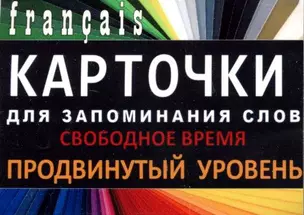 français

КАРТОЧКИ

ДЛЯ ЗАПОМИНАНИЯ СЛОВ

СВОБОДНОЕ ВРЕМЯ

ПРОДВИНУТЫЙ УРОВЕНЬ